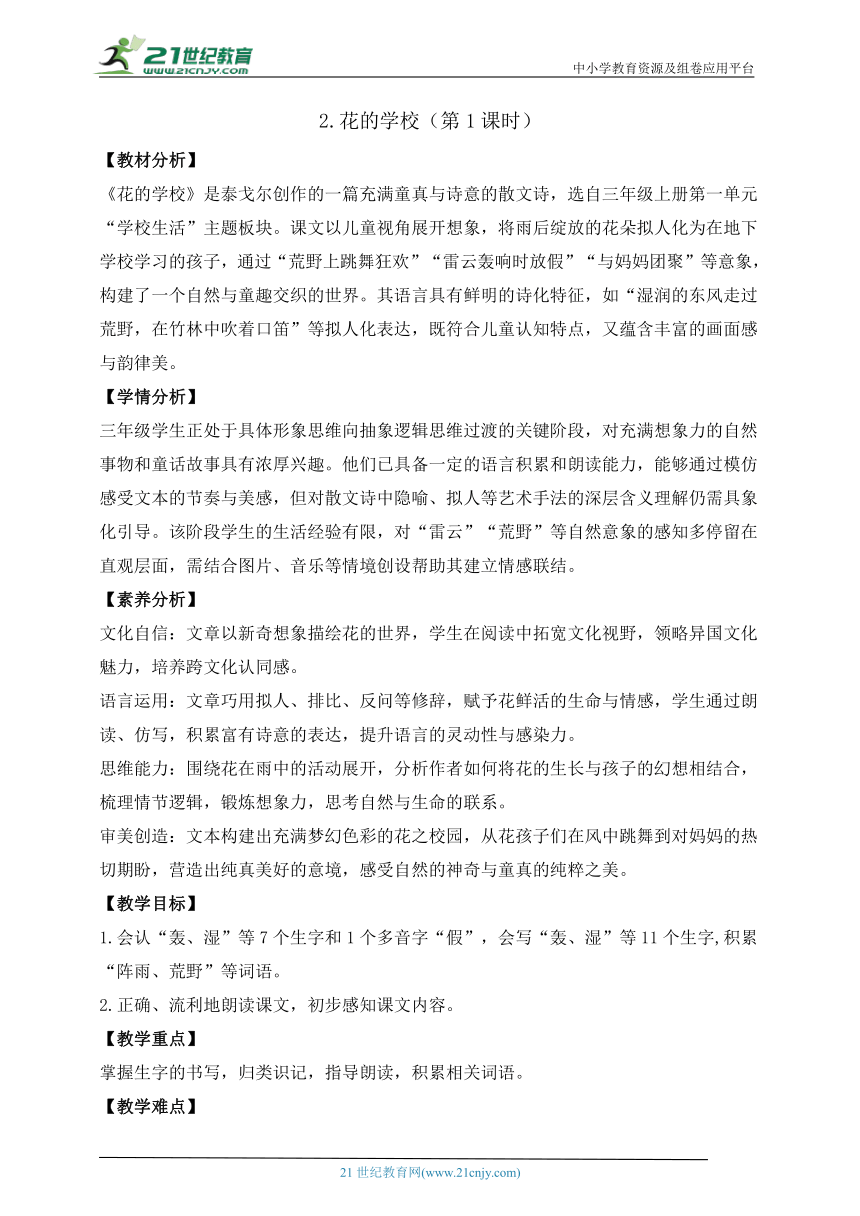 21世纪教育
www.21cnjy.com
中小学教育资源及组卷应用平台

2.花的学校（第1课时）

【教材分析】
《花的学校》是泰戈尔创作的一篇充满童真与诗意的散文诗，选自三年级上册第一单元“学校生活”主题板块。课文以儿童视角展开想象，将雨后绽放的花朵拟人化为在地下学校学习的孩子，通过“荒野上跳舞狂欢”“雷云轰响时放假”“与妈妈团聚”等意象，构建了一个自然与童趣交织的世界。其语言具有鲜明的诗化特征，如“湿润的东风走过荒野，在竹林中吹着口笛”等拟人化表达，既符合儿童认知特点，又蕴含丰富的画面感与韵律美。

【学情分析】
三年级学生正处于具体形象思维向抽象逻辑思维过渡的关键阶段，对充满想象力的自然事物和童话故事具有浓厚兴趣。他们已具备一定的语言积累和朗读能力，能够通过模仿感受文本的节奏与美感，但对散文诗中隐喻、拟人等艺术手法的深层含义理解仍需具象化引导。该阶段学生的生活经验有限，对“雷云”“荒野”等自然意象的感知多停留在直观层面，需结合图片、音乐等情境创设帮助其建立情感联结。

【素养分析】
文化自信：文章以新奇想象描绘花的世界，学生在阅读中拓宽文化视野，领略异国文化魅力，培养跨文化认同感。
语言运用：文章巧用拟人、排比、反问等修辞，赋予花鲜活的生命与情感，学生通过朗读、仿写，积累富有诗意的表达，提升语言的灵动性与感染力。
思维能力：围绕花在雨中的活动展开，分析作者如何将花的生长与孩子的幻想相结合，梳理情节逻辑，锻炼想象力，思考自然与生命的联系。
审美创造：文本构建出充满梦幻色彩的花之校园，从花孩子们在风中跳舞到对妈妈的热切期盼，营造出纯真美好的意境，感受自然的神奇与童真的纯粹之美。

【教学目标】
1.会认“轰、湿”等7个生字和1个多音字“假”，会写“轰、湿”等11个生字,积累“阵雨、荒野”等词语。
2.正确、流利地朗读课文，初步感知课文内容。

【教学重点】
掌握生字的书写，归类识记，指导朗读，积累相关词语。

【教学难点】

21世纪教育网(www.21cnjy.com)